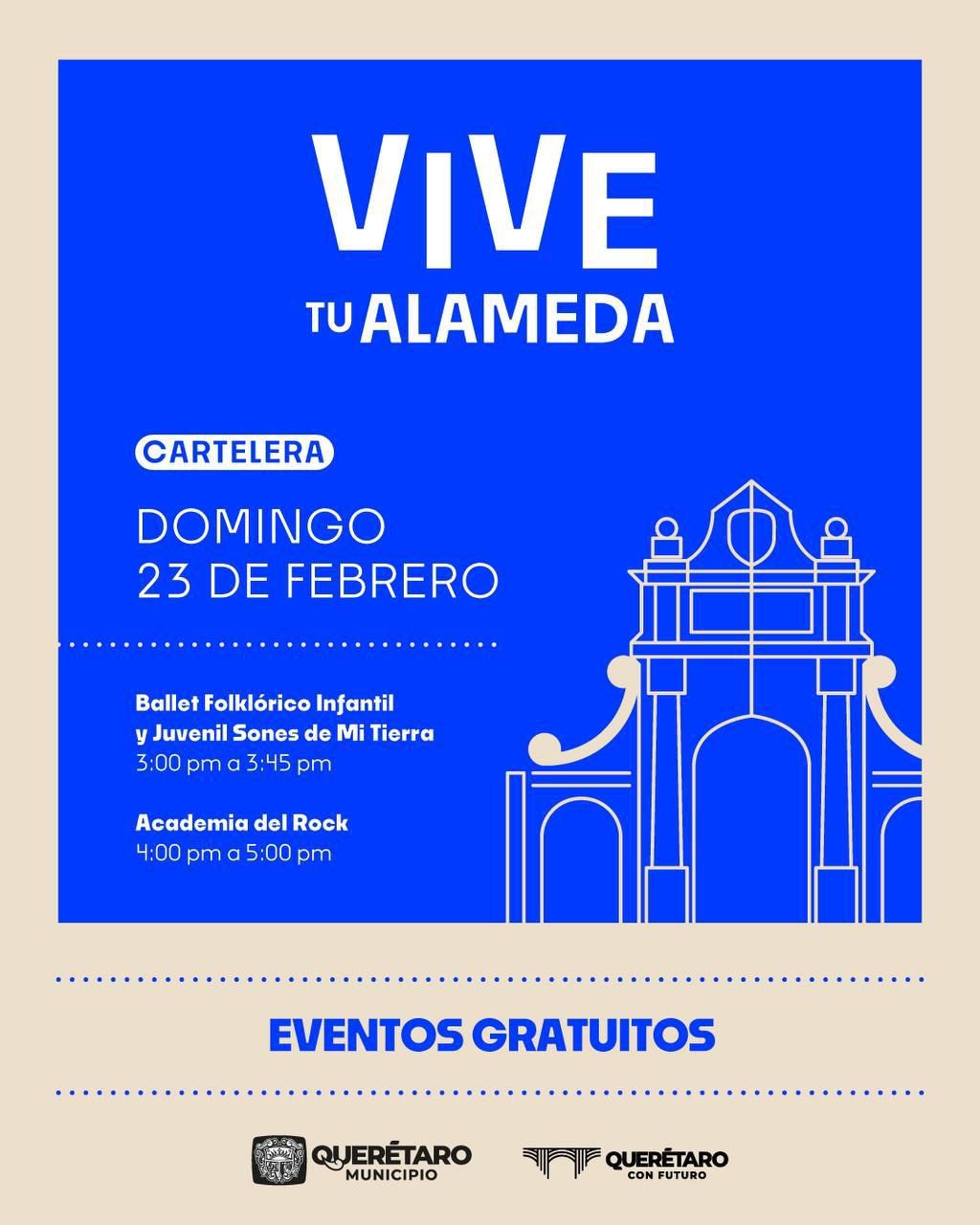 VIVE
TU ALAMEDA

CARTELERA

DOMINGO
23 DE FEBRERO

Ballet Folklórico Infantil y Juvenil Sones de Mi Tierra
3:00 pm a 3:45 pm

Academia del Rock
4:00 pm a 5:00 pm

EVENTOS GRATUITOS

QUERÉTARO MUNICIPIO

QUERÉTARO CON FUTURO